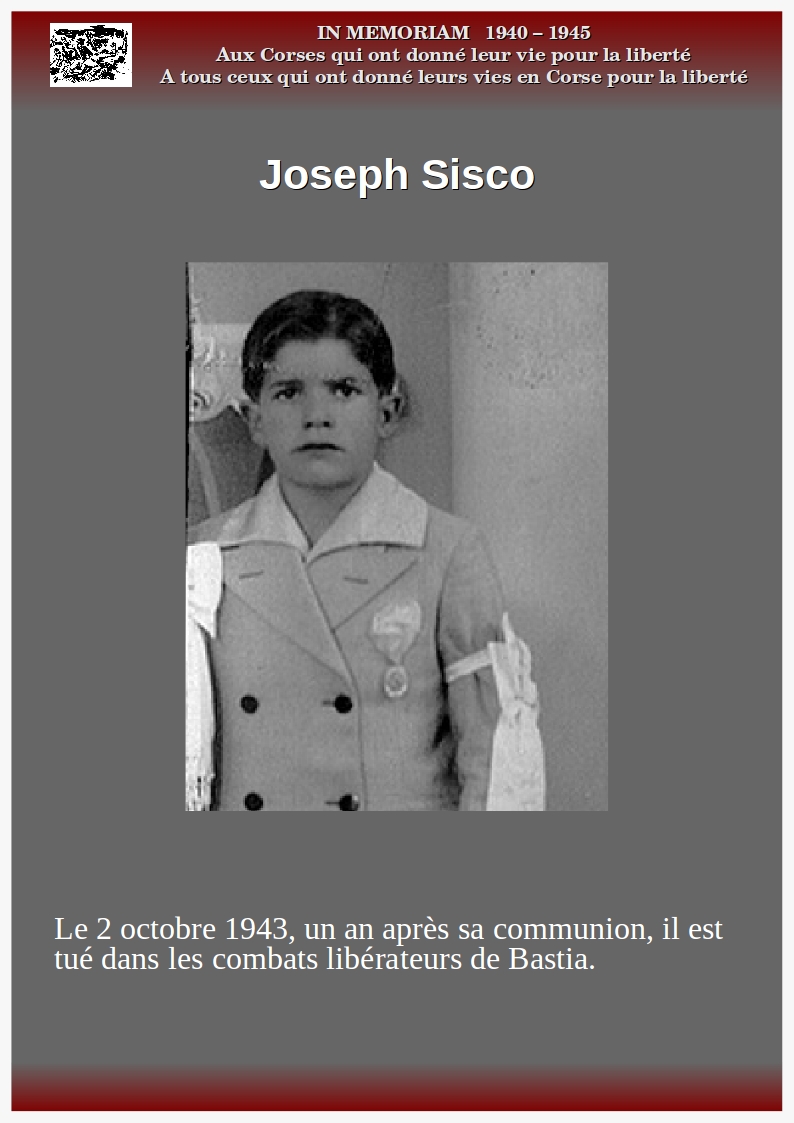 IN MEMORIAM 1940 – 1945
Aux Corses qui ont donné leur vie pour la liberté
A tous ceux qui ont donné leurs vies en Corse pour la liberté

Joseph Sisco

Le 2 octobre 1943, un an après sa communion, il est tué dans les combats libérateurs de Bastia.